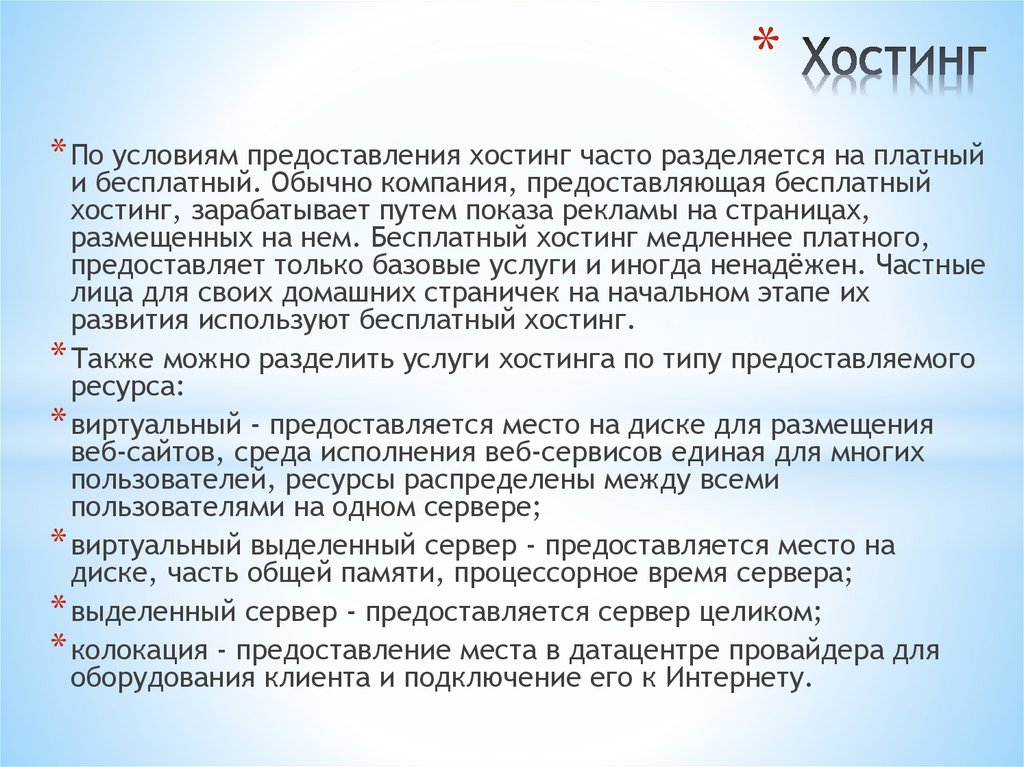 * Хостинг

* По условиям предоставления хостинг часто разделяется на платный и бесплатный. Обычно компания, предоставляющая бесплатный хостинг, зарабатывает путем показа рекламы на страницах, размещенных на нем. Бесплатный хостинг медленнее платного, предоставляет только базовые услуги и иногда ненадёжен. Частные лица для своих домашних страничек на начальном этапе их развития используют бесплатный хостинг.

* Также можно разделить услуги хостинга по типу предоставляемого ресурса:

* виртуальный - предоставляется место на диске для размещения веб-сайтов, среда исполнения веб-сервисов единая для многих пользователей, ресурсы распределены между всеми пользователями на одном сервере;

* виртуальный выделенный сервер - предоставляется место на диске, часть общей памяти, процессорное время сервера;

* выделенный сервер - предоставляется сервер целиком;

* колокация - предоставление места в датацентре провайдера для оборудования клиента и подключение его к Интернету.